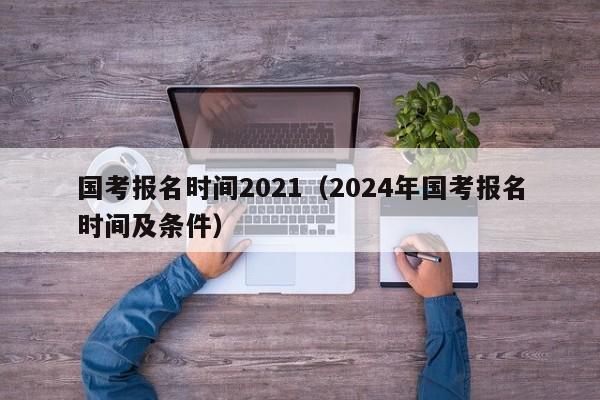 国考报名时间2021（2024年国考报名时间及条件）